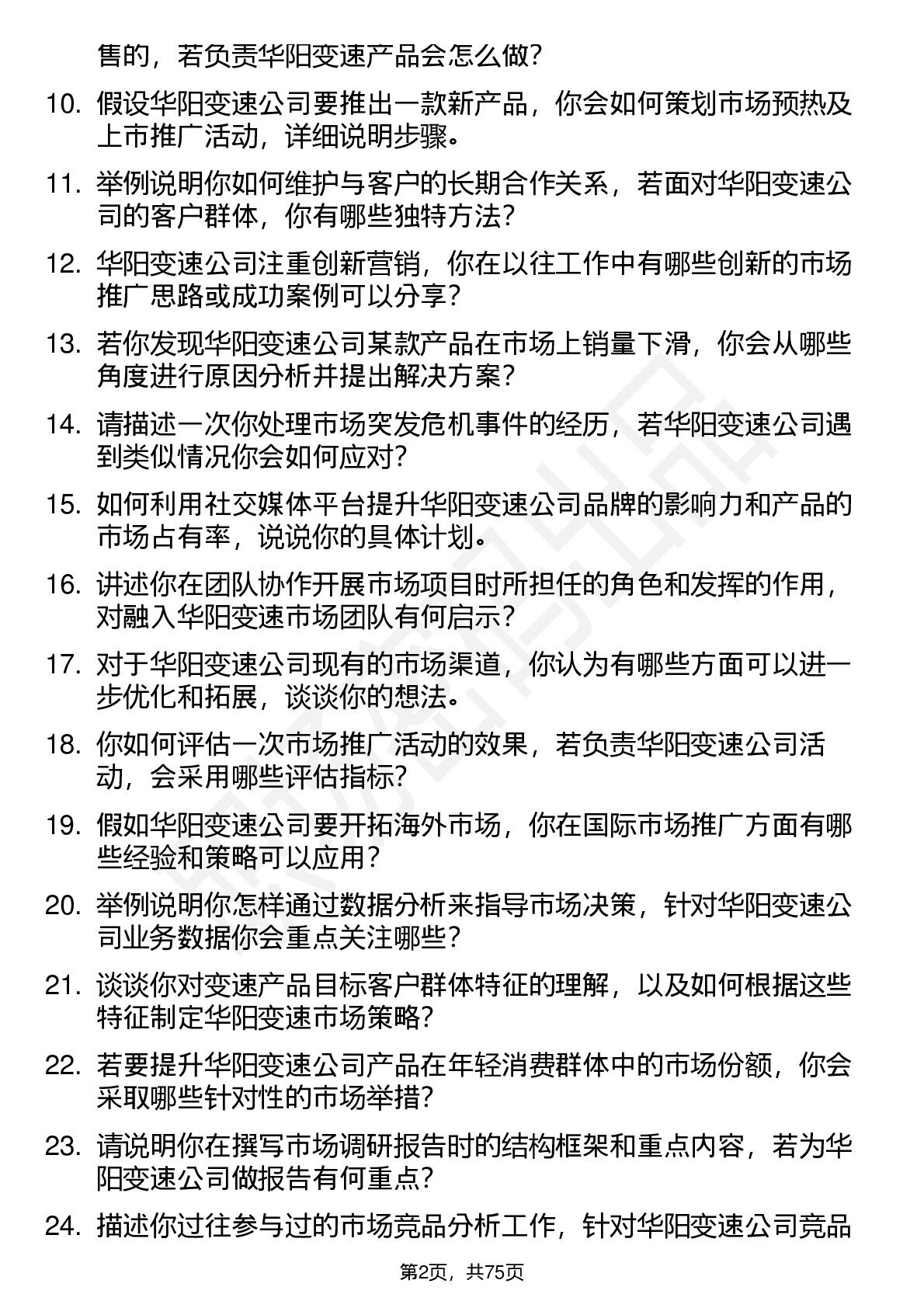 售的，若负责华阳变速产品会怎么做？

10. 假设华阳变速公司要推出一款新产品，你会如何策划市场预热及上市推广活动，详细说明步骤。

11. 举例说明你如何维护与客户的长期合作关系，若面对华阳变速公司的客户群体，你有哪些独特方法？

12. 华阳变速公司注重创新营销，你在以往工作中有哪些创新的市场推广思路或成功案例可以分享？

13. 若你发现华阳变速公司某款产品在市场上销量下滑，你会从哪些角度进行原因分析并提出解决方案？

14. 请描述一次你处理市场突发危机事件的经历，若华阳变速公司遇到类似情况你会如何应对？

15. 如何利用社交媒体平台提升华阳变速公司品牌的影响力和产品的市场占有率，说说你的具体计划。

16. 讲述你在团队协作开展市场项目时所担任的角色和发挥的作用，对融入华阳变速市场团队有何启示？

17. 对于华阳变速公司现有的市场渠道，你认为有哪些方面可以进一步优化和拓展，谈谈你的想法。

18. 你如何评估一次市场推广活动的效果，若负责华阳变速公司活动，会采用哪些评估指标？

19. 假如华阳变速公司要开拓海外市场，你在国际市场推广方面有哪些经验和策略可以应用？

20. 举例说明你怎样通过数据分析来指导市场决策，针对华阳变速公司业务数据你会重点关注哪些？

21. 谈谈你对变速产品目标客户群体特征的理解，以及如何根据这些特征制定华阳变速市场策略？

22. 若要提升华阳变速公司产品在年轻消费群体中的市场份额，你会采取哪些针对性的市场举措？

23. 请说明你在撰写市场调研报告时的结构框架和重点内容，若为华阳变速公司做报告有何重点？

24. 描述你过往参与过的市场竞品分析工作，针对华阳变速公司竞品

第2页，共75页